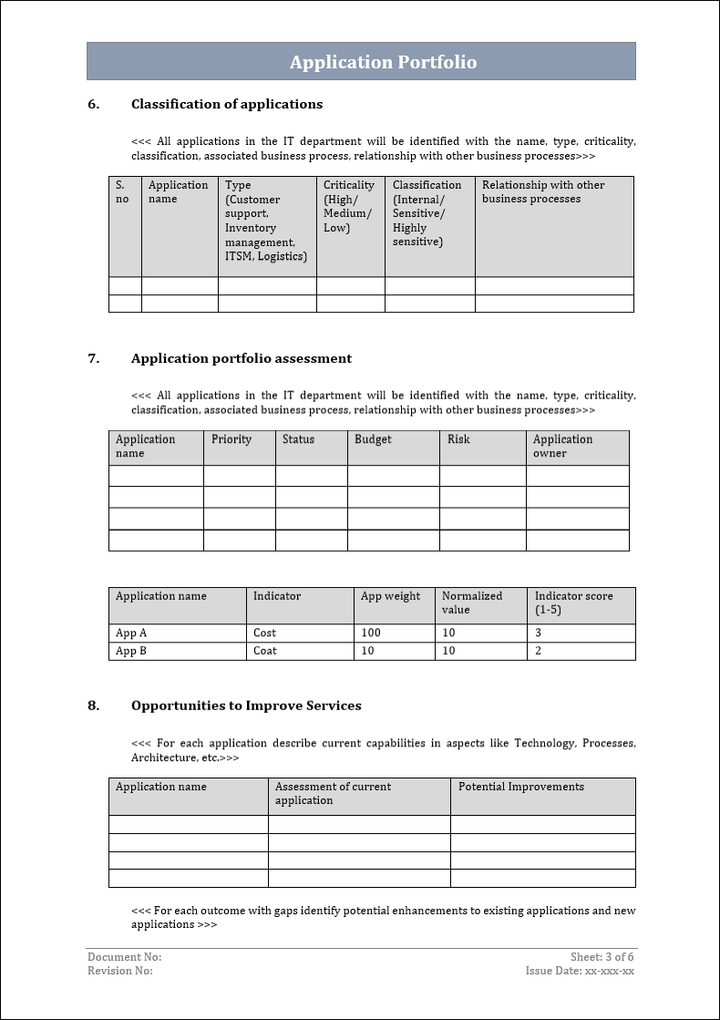 Application Portfolio

6. Classification of applications

<<< All applications in the IT department will be identified with the name, type, criticality, classification, associated business process, relationship with other business processes>>>

| S. no | Application name | Type (Customer support, Inventory management, ITSM, Logistics) | Criticality (High/ Medium/ Low) | Classification (Internal/ Sensitive/ Highly sensitive) | Relationship with other business processes |
|---|---|---|---|---|---|
| | | | | | |
| | | | | | |

7. Application portfolio assessment

<<< All applications in the IT department will be identified with the name, type, criticality, classification, associated business process, relationship with other business processes>>>

| Application name | Priority | Status | Budget | Risk | Application owner |
|---|---|---|---|---|---|
| | | | | | |
| | | | | | |
| | | | | | |
| | | | | | |

| Application name | Indicator | App weight | Normalized value | Indicator score (1-5) |
|---|---|---|---|---|
| App A | Cost | 100 | 10 | 3 |
| App B | Coat | 10 | 10 | 2 |

8. Opportunities to Improve Services

<<< For each application describe current capabilities in aspects like Technology, Processes, Architecture, etc.>>>

| Application name | Assessment of current application | Potential Improvements |
|---|---|---|
| | | |
| | | |
| | | |
| | | |

<<< For each outcome with gaps identify potential enhancements to existing applications and new applications >>>

Document No:
Revision No:
Sheet: 3 of 6
Issue Date: xx-xxx-xx